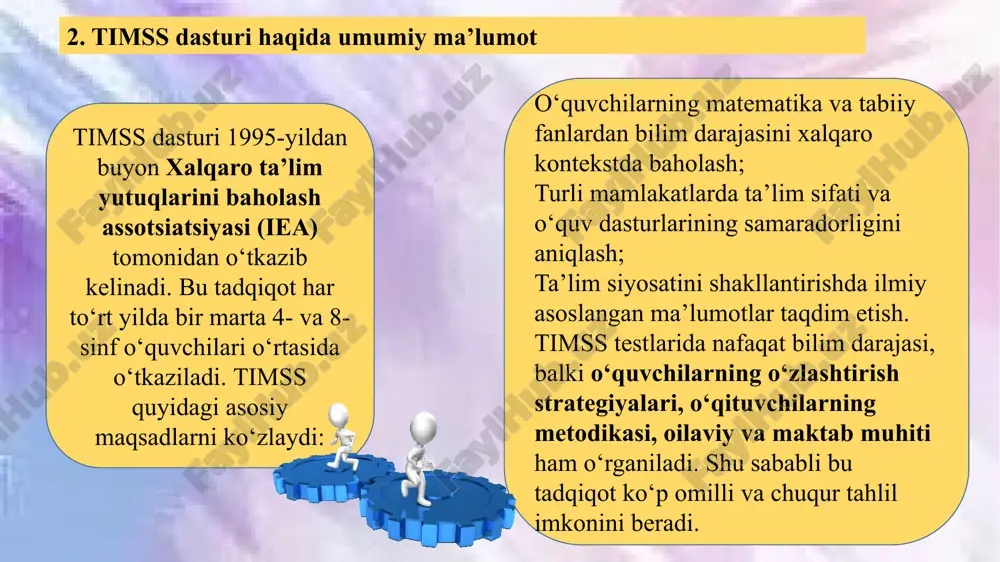 2. TIMSS dasturi haqida umumiy ma’lumot

TIMSS dasturi 1995-yildan buyon Xalqaro ta’lim yutuqlarini baholash assotsiatsiyasi (IEA) tomonidan o‘tkazib kelinadi. Bu tadqiqot har to‘rt yilda bir marta 4- va 8-sinf o‘quvchilari o‘rtasida o‘tkaziladi. TIMSS quyidagi asosiy maqsadlarni ko‘zlaydi:

O‘quvchilarning matematika va tabiiy fanlardan bilim darajasini xalqaro kontekstda baholash;
Turli mamlakatlarda ta’lim sifati va o‘quv dasturlarining samaradorligini aniqlash;
Ta’lim siyosatini shakllantirishda ilmiy asoslangan ma’lumotlar taqdim etish.
TIMSS testlarida nafaqat bilim darajasi, balki o‘quvchilarning o‘zlashtirish strategiyalari, o‘qituvchilarning metodikasi, oilaviy va maktab muhiti ham o‘rganiladi. Shu sababli bu tadqiqot ko‘p omilli va chuqur tahlil imkonini beradi.

FaylHub.uz